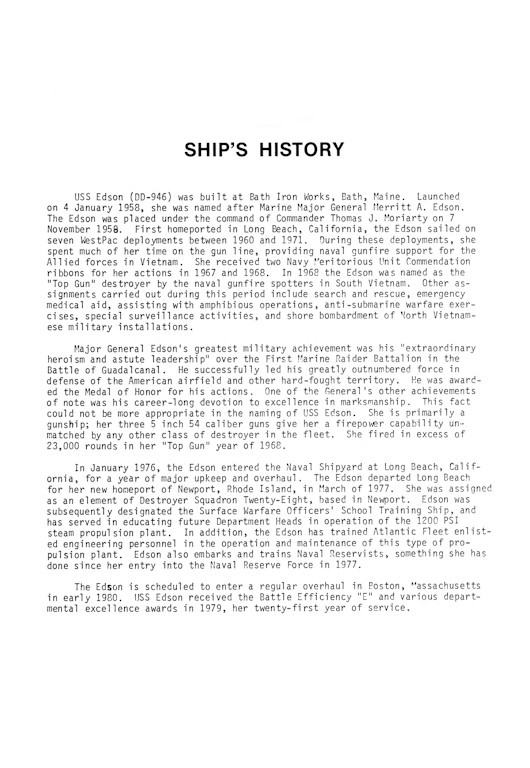 SHIP'S HISTORY

USS Edson (DD-946) was built at Bath Iron Works, Bath, Maine. Launched on 4 January 1958, she was named after Marine Major General Merritt A. Edson. The Edson was placed under the command of Commander Thomas J. Moriarty on 7 November 1958. First homeported in Long Beach, California, the Edson sailed on seven WestPac deployments between 1960 and 1971. During these deployments, she spent much of her time on the gun line, providing naval gunfire support for the Allied forces in Vietnam. She received two Navy Meritorious Unit Commendation ribbons for her actions in 1967 and 1968. In 1968 the Edson was named as the "Top Gun" destroyer by the naval gunfire spotters in South Vietnam. Other assignments carried out during this period include search and rescue, emergency medical aid, assisting with amphibious operations, anti-submarine warfare exercises, special surveillance activities, and shore bombardment of North Vietnamese military installations.

Major General Edson's greatest military achievement was his "extraordinary heroism and astute leadership" over the First Marine Raider Battalion in the Battle of Guadalcanal. He successfully led his greatly outnumbered force in defense of the American airfield and other hard-fought territory. He was awarded the Medal of Honor for his actions. One of the General's other achievements of note was his career-long devotion to excellence in marksmanship. This fact could not be more appropriate in the naming of USS Edson. She is primarily a gunship; her three 5 inch 54 caliber guns give her a firepower capability unmatched by any other class of destroyer in the fleet. She fired in excess of 23,000 rounds in her "Top Gun" year of 1968.

In January 1976, the Edson entered the Naval Shipyard at Long Beach, California, for a year of major upkeep and overhaul. The Edson departed Long Beach for her new homeport of Newport, Rhode Island, in March of 1977. She was assigned as an element of Destroyer Squadron Twenty-Eight, based in Newport. Edson was subsequently designated the Surface Warfare Officers' School Training Ship, and has served in educating future Department Heads in operation of the 1200 PSI steam propulsion plant. In addition, the Edson has trained Atlantic Fleet enlisted engineering personnel in the operation and maintenance of this type of propulsion plant. Edson also embarks and trains Naval Reservists, something she has done since her entry into the Naval Reserve Force in 1977.

The Edson is scheduled to enter a regular overhaul in Boston, Massachusetts in early 1980. USS Edson received the Battle Efficiency "E" and various departmental excellence awards in 1979, her twenty-first year of service.